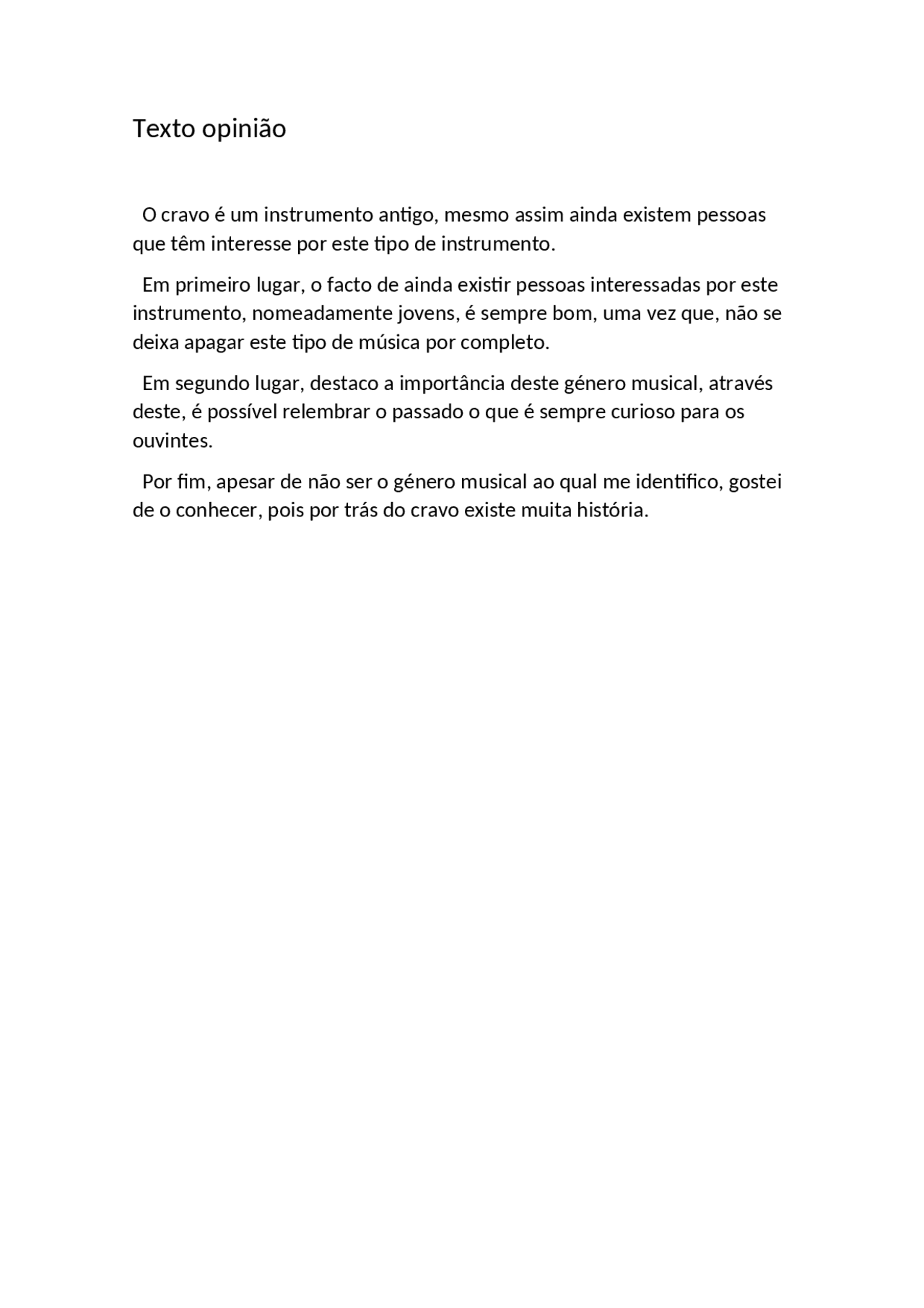 Texto opinião

O cravo é um instrumento antigo, mesmo assim ainda existem pessoas que têm interesse por este tipo de instrumento.

Em primeiro lugar, o facto de ainda existir pessoas interessadas por este instrumento, nomeadamente jovens, é sempre bom, uma vez que, não se deixa apagar este tipo de música por completo.

Em segundo lugar, destaco a importância deste género musical, através deste, é possível relembrar o passado o que é sempre curioso para os ouvintes.

Por fim, apesar de não ser o género musical ao qual me identifico, gostei de o conhecer, pois por trás do cravo existe muita história.